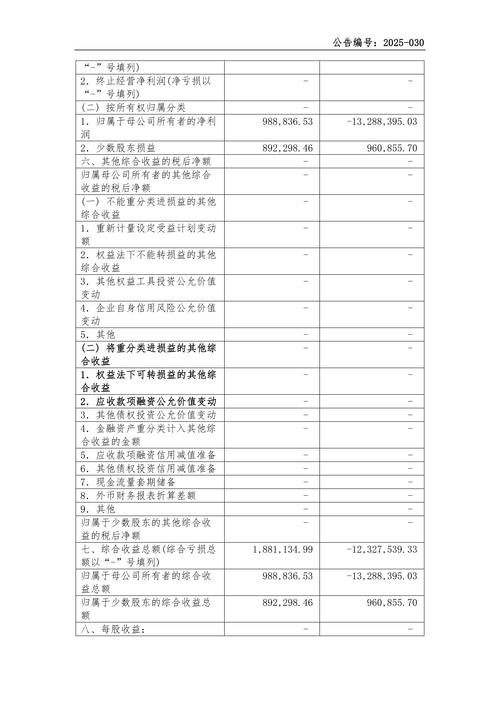 公告编号：2025-030

| | | |
|---|---|---|
| “-”号填列) | | |
| 2. 终止经营净利润(净亏损以“-”号填列) | - | - |
| (二) 按所有权归属分类 | - | - |
| 1. 归属于母公司所有者的净利润 | 988,836.53 | -13,288,395.03 |
| 2. 少数股东损益 | 892,298.46 | 960,855.70 |
| 六、其他综合收益的税后净额 | - | - |
| 归属母公司所有者的其他综合收益的税后净额 | - | - |
| (一) 不能重分类进损益的其他综合收益 | - | - |
| 1. 重新计量设定受益计划变动额 | - | - |
| 2. 权益法下不能转损益的其他综合收益 | - | - |
| 3. 其他权益工具投资公允价值变动 | - | - |
| 4. 企业自身信用风险公允价值变动 | - | - |
| 5. 其他 | - | - |
| (二) 将重分类进损益的其他综合收益 | - | - |
| 1. 权益法下可转损益的其他综合收益 | - | - |
| 2. 应收款项融资公允价值变动 | - | - |
| 3. 其他债权投资公允价值变动 | - | - |
| 4. 金融资产重分类计入其他综合收益的金额 | - | - |
| 5. 应收款项融资信用减值准备 | - | - |
| 6. 其他债权投资信用减值准备 | - | - |
| 7. 现金流量套期储备 | - | - |
| 8. 外币财务报表折算差额 | - | - |
| 9. 其他 | - | - |
| 归属于少数股东的其他综合收益的税后净额 | - | - |
| 七、综合收益总额(综合亏损总额以“-”号填列) | 1,881,134.99 | -12,327,539.33 |
| 归属于母公司所有者的综合收益总额 | 988,836.53 | -13,288,395.03 |
| 归属于少数股东的综合收益总额 | 892,298.46 | 960,855.70 |
| 八、每股收益： | - | - |